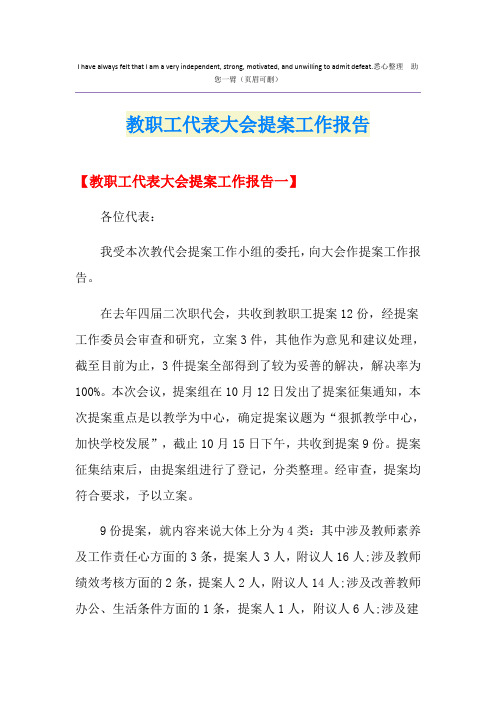 I have always felt that I am a very independent, strong, motivated, and unwilling to admit defeat.悉心整理 助您一臂（页眉可删）

教职工代表大会提案工作报告

【教职工代表大会提案工作报告一】

各位代表：

我受本次教代会提案工作小组的委托，向大会作提案工作报告。

在去年四届二次职代会，共收到教职工提案12份，经提案工作委员会审查和研究，立案3件，其他作为意见和建议处理，截至目前为止，3件提案全部得到了较为妥善的解决，解决率为100%。本次会议，提案组在10月12日发出了提案征集通知，本次提案重点是以教学为中心，确定提案议题为“狠抓教学中心，加快学校发展”，截止10月15日下午，共收到提案9份。提案征集结束后，由提案组进行了登记，分类整理。经审查，提案均符合要求，予以立案。

9份提案，就内容来说大体上分为4类：其中涉及教师素养及工作责任心方面的3条，提案人3人，附议人16人;涉及教师绩效考核方面的2条，提案人2人，附议人14人;涉及改善教师办公、生活条件方面的1条，提案人1人，附议人6人;涉及建